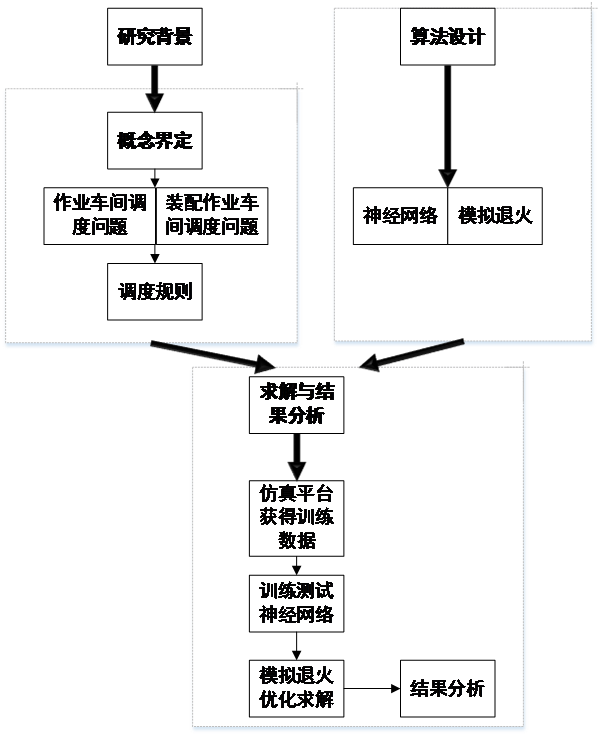 研究背景

概念界定

作业车间调度问题

装配作业车间调度问题

调度规则

算法设计

神经网络

模拟退火

求解与结果分析

仿真平台获得训练数据

训练测试神经网络

模拟退火优化求解

结果分析